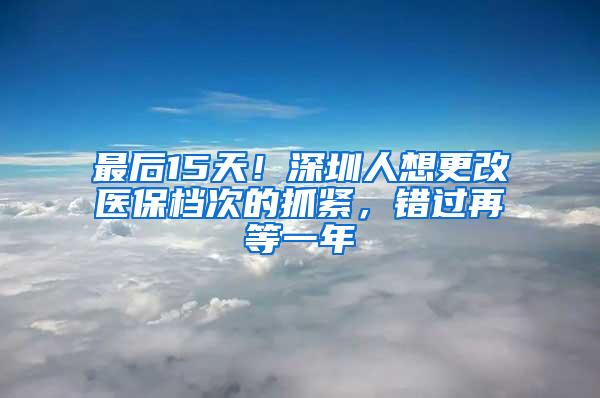 最后15天！深圳人想更改医保档次的抓紧，错过再等一年